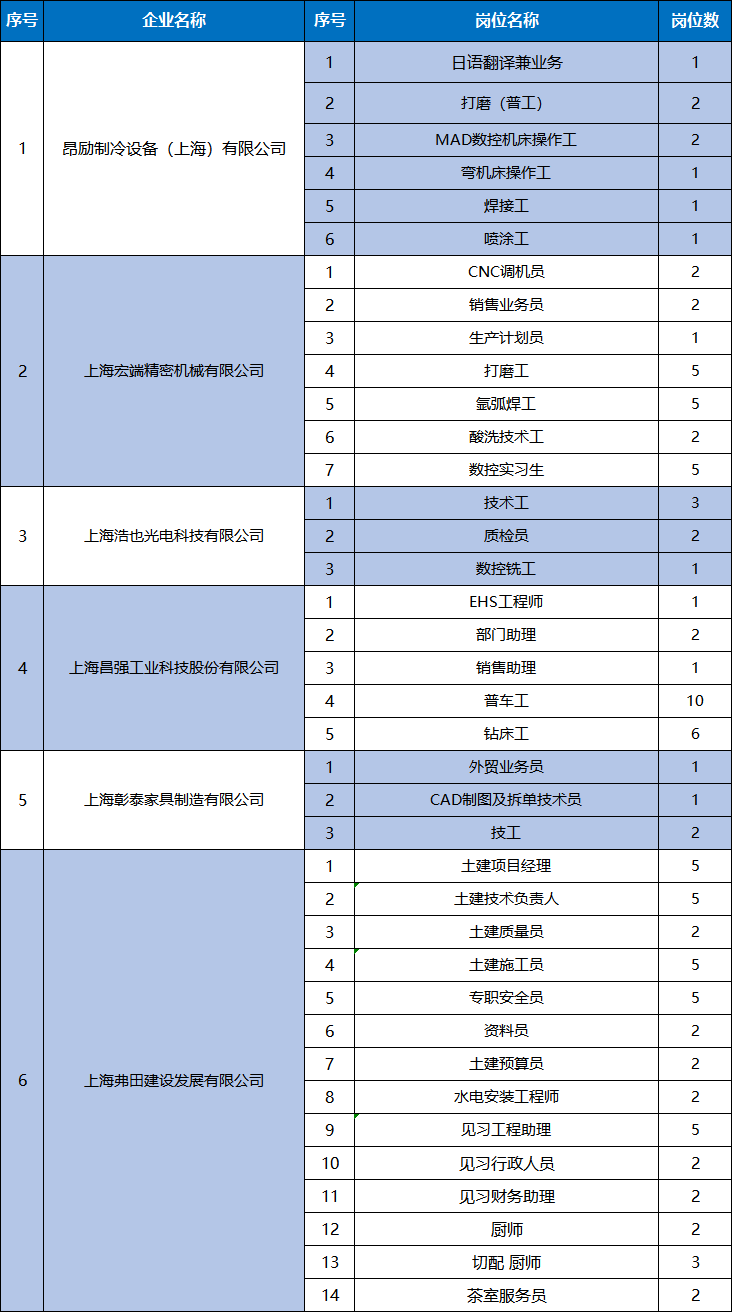 | 序号 | 企业名称 | 序号 | 岗位名称 | 岗位数 |
|---|---|---|---|---|
| 1 | 昂励制冷设备（上海）有限公司 | 1 | 日语翻译兼业务 | 1 |
| | | 2 | 打磨（普工） | 2 |
| | | 3 | MAD数控机床操作工 | 2 |
| | | 4 | 弯机床操作工 | 1 |
| | | 5 | 焊接工 | 1 |
| | | 6 | 喷涂工 | 1 |
| 2 | 上海宏端精密机械有限公司 | 1 | CNC调机员 | 2 |
| | | 2 | 销售业务员 | 2 |
| | | 3 | 生产计划员 | 1 |
| | | 4 | 打磨工 | 5 |
| | | 5 | 氩弧焊工 | 5 |
| | | 6 | 酸洗技术工 | 2 |
| | | 7 | 数控实习生 | 5 |
| 3 | 上海浩也光电科技有限公司 | 1 | 技术工 | 3 |
| | | 2 | 质检员 | 2 |
| | | 3 | 数控铣工 | 1 |
| 4 | 上海昌强工业科技股份有限公司 | 1 | EHS工程师 | 1 |
| | | 2 | 部门助理 | 2 |
| | | 3 | 销售助理 | 1 |
| | | 4 | 普车工 | 10 |
| | | 5 | 钻床工 | 6 |
| 5 | 上海彰泰家具制造有限公司 | 1 | 外贸业务员 | 1 |
| | | 2 | CAD制图及拆单技术员 | 1 |
| | | 3 | 技工 | 2 |
| 6 | 上海弗田建设发展有限公司 | 1 | 土建项目经理 | 5 |
| | | 2 | 土建技术负责人 | 5 |
| | | 3 | 土建质量员 | 2 |
| | | 4 | 土建施工员 | 5 |
| | | 5 | 专职安全员 | 5 |
| | | 6 | 资料员 | 2 |
| | | 7 | 土建预算员 | 2 |
| | | 8 | 水电安装工程师 | 2 |
| | | 9 | 见习工程助理 | 5 |
| | | 10 | 见习行政人员 | 2 |
| | | 11 | 见习财务助理 | 2 |
| | | 12 | 厨师 | 2 |
| | | 13 | 切配 厨师 | 3 |
| | | 14 | 茶室服务员 | 2 |